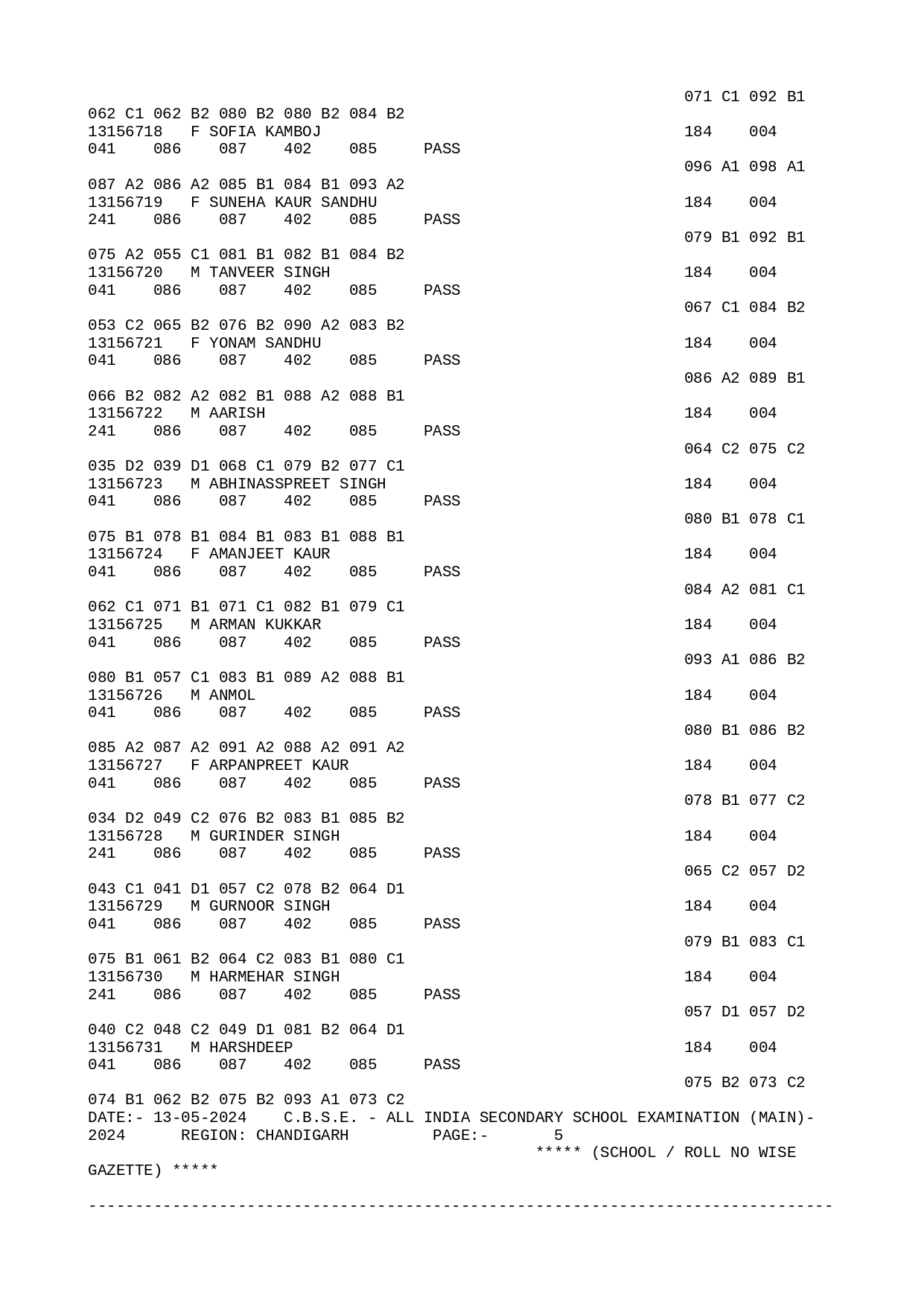 071 C1 092 B1
062 C1 062 B2 080 B2 080 B2 084 B2
13156718 F SOFIA KAMBOJ 184 004
041 086 087 402 085 PASS
096 A1 098 A1
087 A2 086 A2 085 B1 084 B1 093 A2
13156719 F SUNEHA KAUR SANDHU 184 004
241 086 087 402 085 PASS
079 B1 092 B1
075 A2 055 C1 081 B1 082 B1 084 B2
13156720 M TANVEER SINGH 184 004
041 086 087 402 085 PASS
067 C1 084 B2
053 C2 065 B2 076 B2 090 A2 083 B2
13156721 F YONAM SANDHU 184 004
041 086 087 402 085 PASS
086 A2 089 B1
066 B2 082 A2 082 B1 088 A2 088 B1
13156722 M AARISH 184 004
241 086 087 402 085 PASS
064 C2 075 C2
035 D2 039 D1 068 C1 079 B2 077 C1
13156723 M ABHINASSPREET SINGH 184 004
041 086 087 402 085 PASS
080 B1 078 C1
075 B1 078 B1 084 B1 083 B1 088 B1
13156724 F AMANJEET KAUR 184 004
041 086 087 402 085 PASS
084 A2 081 C1
062 C1 071 B1 071 C1 082 B1 079 C1
13156725 M ARMAN KUKKAR 184 004
041 086 087 402 085 PASS
093 A1 086 B2
080 B1 057 C1 083 B1 089 A2 088 B1
13156726 M ANMOL 184 004
041 086 087 402 085 PASS
080 B1 086 B2
085 A2 087 A2 091 A2 088 A2 091 A2
13156727 F ARPANPREET KAUR 184 004
041 086 087 402 085 PASS
078 B1 077 C2
034 D2 049 C2 076 B2 083 B1 085 B2
13156728 M GURINDER SINGH 184 004
241 086 087 402 085 PASS
065 C2 057 D2
043 C1 041 D1 057 C2 078 B2 064 D1
13156729 M GURNOOR SINGH 184 004
041 086 087 402 085 PASS
079 B1 083 C1
075 B1 061 B2 064 C2 083 B1 080 C1
13156730 M HARMEHAR SINGH 184 004
241 086 087 402 085 PASS
057 D1 057 D2
040 C2 048 C2 049 D1 081 B2 064 D1
13156731 M HARSHDEEP 184 004
041 086 087 402 085 PASS
075 B2 073 C2
074 B1 062 B2 075 B2 093 A1 073 C2
DATE:- 13-05-2024 C.B.S.E. - ALL INDIA SECONDARY SCHOOL EXAMINATION (MAIN)-2024 REGION: CHANDIGARH PAGE:- 5
***** (SCHOOL / ROLL NO WISE GAZETTE) *****
--------------------------------------------------------------------------------